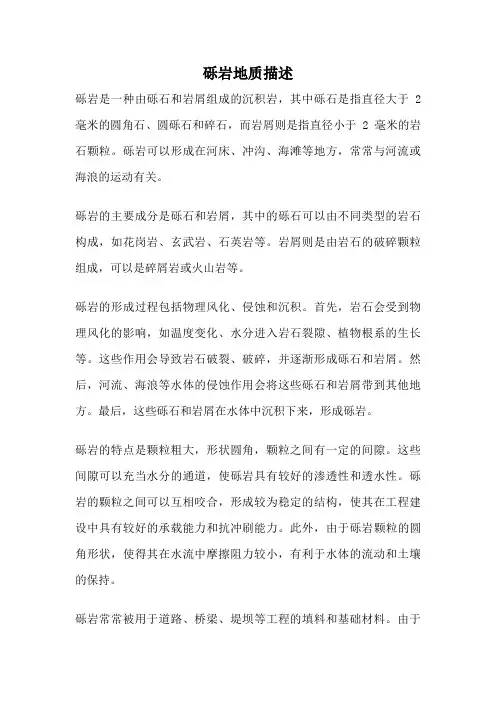 砾岩地质描述

砾岩是一种由砾石和岩屑组成的沉积岩，其中砾石是指直径大于 2 毫米的圆角石、圆砾石和碎石，而岩屑则是指直径小于 2 毫米的岩石颗粒。砾岩可以形成在河床、冲沟、海滩等地方，常常与河流或海浪的运动有关。

砾岩的主要成分是砾石和岩屑，其中的砾石可以由不同类型的岩石构成，如花岗岩、玄武岩、石英岩等。岩屑则是由岩石的破碎颗粒组成，可以是碎屑岩或火山岩等。

砾岩的形成过程包括物理风化、侵蚀和沉积。首先，岩石会受到物理风化的影响，如温度变化、水分进入岩石裂隙、植物根系的生长等。这些作用会导致岩石破裂、破碎，并逐渐形成砾石和岩屑。然后，河流、海浪等水体的侵蚀作用会将这些砾石和岩屑带到其他地方。最后，这些砾石和岩屑在水体中沉积下来，形成砾岩。

砾岩的特点是颗粒粗大，形状圆角，颗粒之间有一定的间隙。这些间隙可以充当水分的通道，使砾岩具有较好的渗透性和透水性。砾岩的颗粒之间可以互相咬合，形成较为稳定的结构，使其在工程建设中具有较好的承载能力和抗冲刷能力。此外，由于砾岩颗粒的圆角形状，使得其在水流中摩擦阻力较小，有利于水体的流动和土壤的保持。

砾岩常常被用于道路、桥梁、堤坝等工程的填料和基础材料。由于